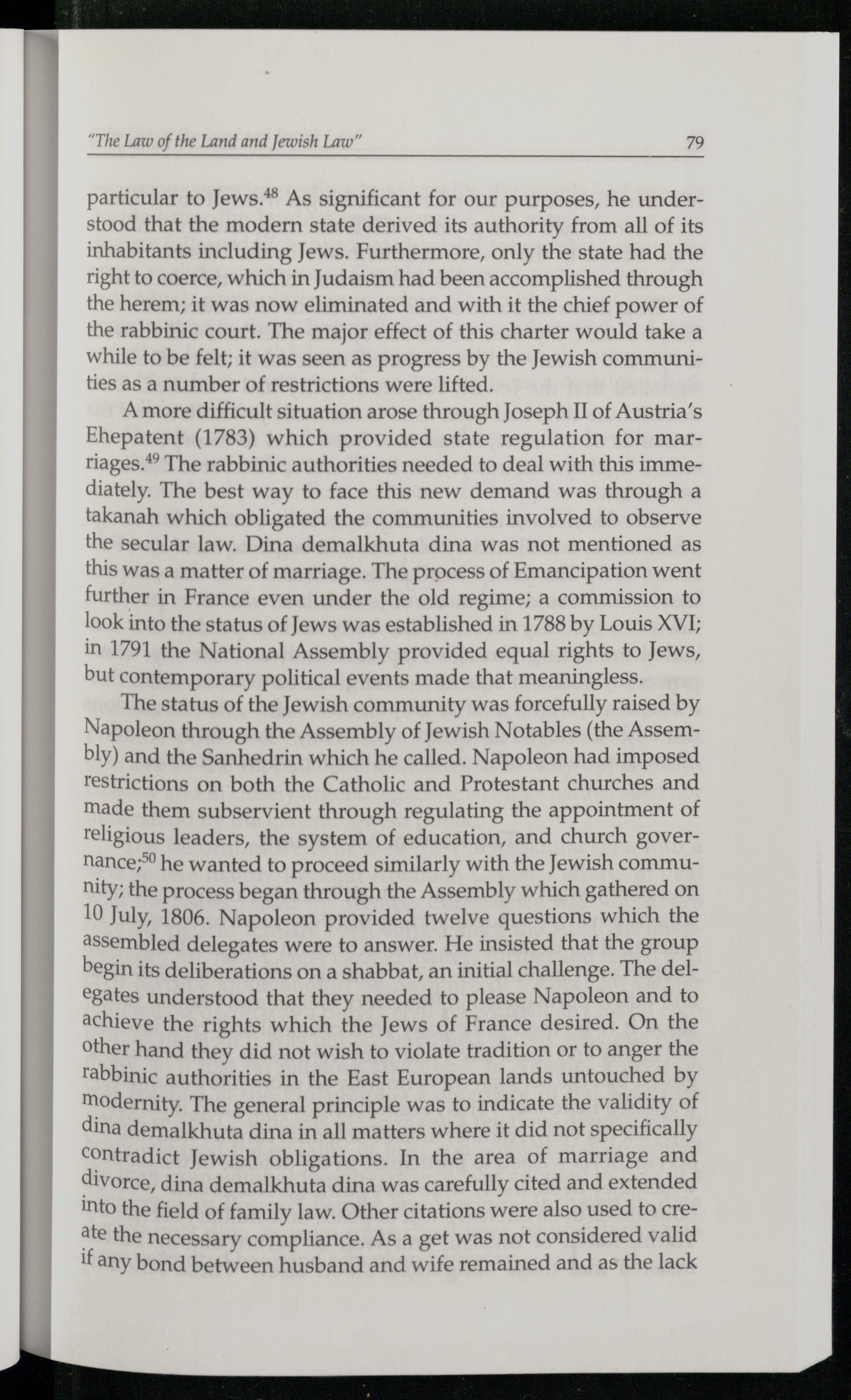 "The Law of the Land and Jewish Law" 79

particular to Jews.$^{48}$ As significant for our purposes, he understood that the modern state derived its authority from all of its inhabitants including Jews. Furthermore, only the state had the right to coerce, which in Judaism had been accomplished through the herem; it was now eliminated and with it the chief power of the rabbinic court. The major effect of this charter would take a while to be felt; it was seen as progress by the Jewish communities as a number of restrictions were lifted.

A more difficult situation arose through Joseph II of Austria's Ehepatent (1783) which provided state regulation for marriages.$^{49}$ The rabbinic authorities needed to deal with this immediately. The best way to face this new demand was through a takanah which obligated the communities involved to observe the secular law. Dina demalkhuta dina was not mentioned as this was a matter of marriage. The process of Emancipation went further in France even under the old regime; a commission to look into the status of Jews was established in 1788 by Louis XVI; in 1791 the National Assembly provided equal rights to Jews, but contemporary political events made that meaningless.

The status of the Jewish community was forcefully raised by Napoleon through the Assembly of Jewish Notables (the Assembly) and the Sanhedrin which he called. Napoleon had imposed restrictions on both the Catholic and Protestant churches and made them subservient through regulating the appointment of religious leaders, the system of education, and church governance;$^{50}$ he wanted to proceed similarly with the Jewish community; the process began through the Assembly which gathered on 10 July, 1806. Napoleon provided twelve questions which the assembled delegates were to answer. He insisted that the group begin its deliberations on a shabbat, an initial challenge. The delegates understood that they needed to please Napoleon and to achieve the rights which the Jews of France desired. On the other hand they did not wish to violate tradition or to anger the rabbinic authorities in the East European lands untouched by modernity. The general principle was to indicate the validity of dina demalkhuta dina in all matters where it did not specifically contradict Jewish obligations. In the area of marriage and divorce, dina demalkhuta dina was carefully cited and extended into the field of family law. Other citations were also used to create the necessary compliance. As a get was not considered valid if any bond between husband and wife remained and as the lack